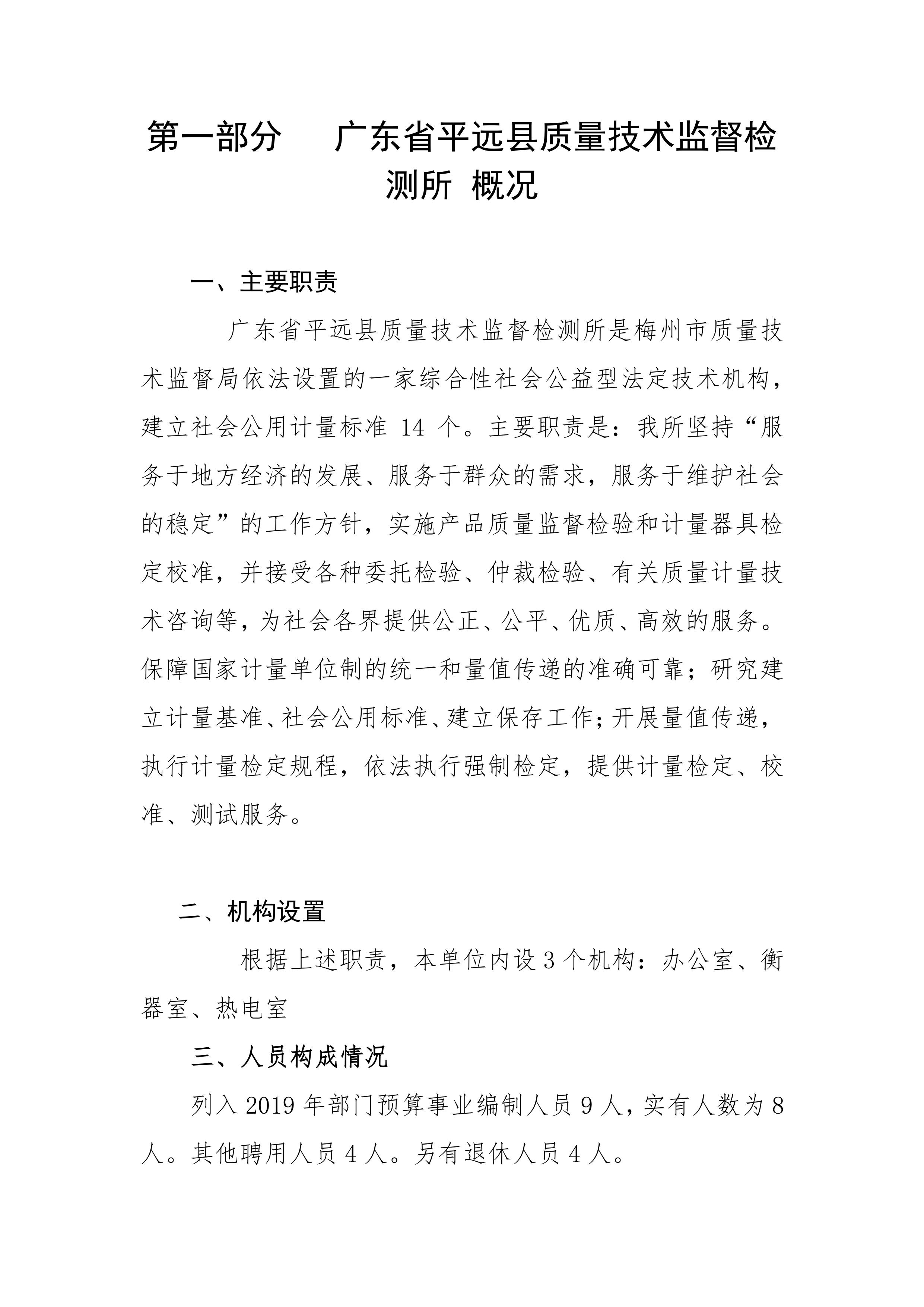 第一部分　广东省平远县质量技术监督检测所 概况

一、主要职责

广东省平远县质量技术监督检测所是梅州市质量技术监督局依法设置的一家综合性社会公益型法定技术机构，建立社会公用计量标准 14 个。主要职责是：我所坚持“服务于地方经济的发展、服务于群众的需求，服务于维护社会的稳定”的工作方针，实施产品质量监督检验和计量器具检定校准，并接受各种委托检验、仲裁检验、有关质量计量技术咨询等，为社会各界提供公正、公平、优质、高效的服务。保障国家计量单位制的统一和量值传递的准确可靠；研究建立计量基准、社会公用标准、建立保存工作；开展量值传递，执行计量检定规程，依法执行强制检定，提供计量检定、校准、测试服务。

二、机构设置

根据上述职责，本单位内设 3 个机构：办公室、衡器室、热电室

三、人员构成情况

列入 2019 年部门预算事业编制人员 9 人，实有人数为 8 人。其他聘用人员 4 人。另有退休人员 4 人。